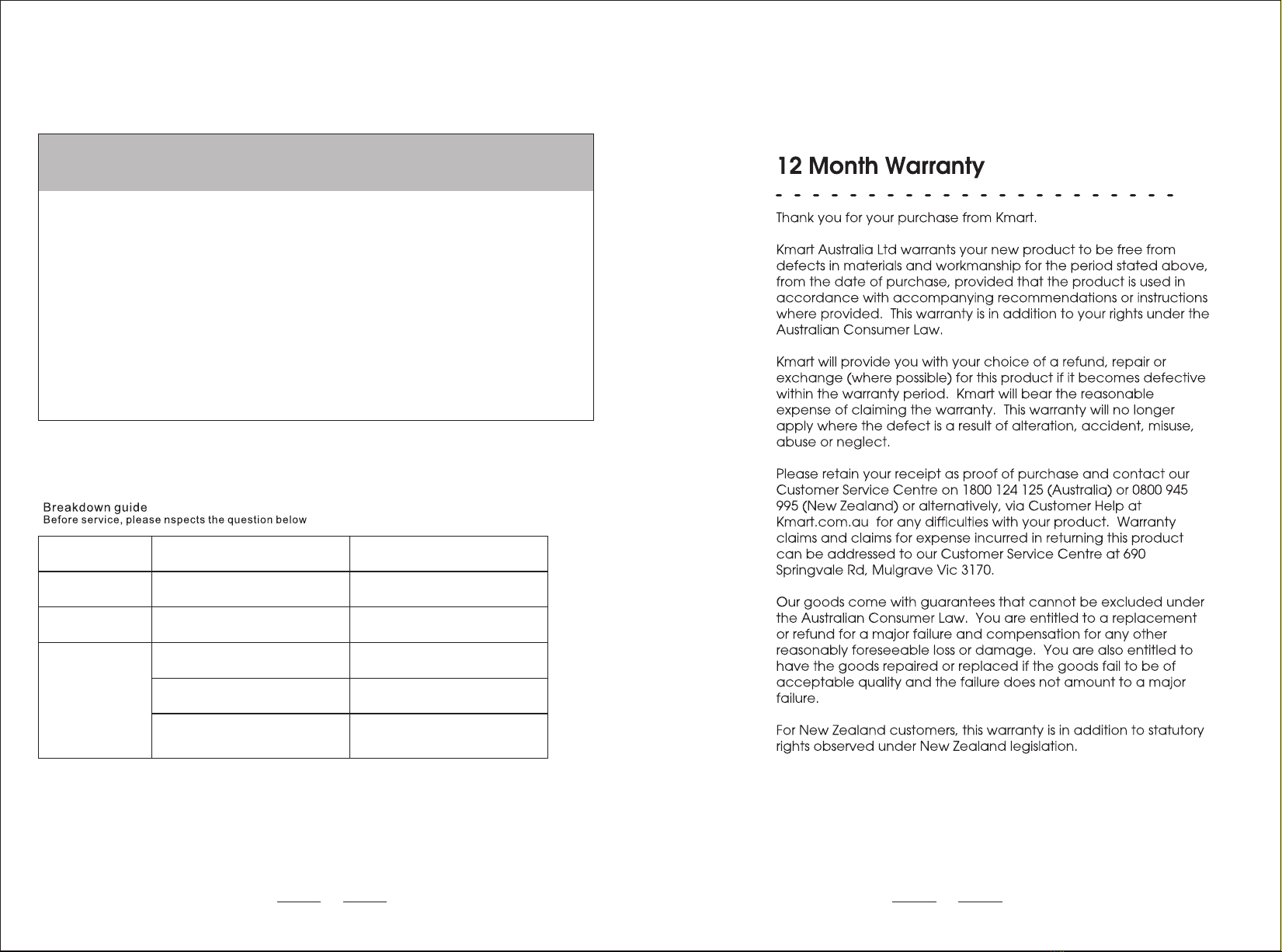 Breakdown guide
Before service, please nspects the question below

12 Month Warranty

Thank you for your purchase from Kmart.

Kmart Australia Ltd warrants your new product to be free from defects in materials and workmanship for the period stated above, from the date of purchase, provided that the product is used in accordance with accompanying recommendations or instructions where provided. This warranty is in addition to your rights under the Australian Consumer Law.

Kmart will provide you with your choice of a refund, repair or exchange (where possible) for this product if it becomes defective within the warranty period. Kmart will bear the reasonable expense of claiming the warranty. This warranty will no longer apply where the defect is a result of alteration, accident, misuse, abuse or neglect.

Please retain your receipt as proof of purchase and contact our Customer Service Centre on 1800 124 125 (Australia) or 0800 945 995 (New Zealand) or alternatively, via Customer Help at Kmart.com.au for any difficulties with your product. Warranty claims and claims for expense incurred in returning this product can be addressed to our Customer Service Centre at 690 Springvale Rd, Mulgrave Vic 3170.

Our goods come with guarantees that cannot be excluded under the Australian Consumer Law. You are entitled to a replacement or refund for a major failure and compensation for any other reasonably foreseeable loss or damage. You are also entitled to have the goods repaired or replaced if the goods fail to be of acceptable quality and the failure does not amount to a major failure.

For New Zealand customers, this warranty is in addition to statutory rights observed under New Zealand legislation.